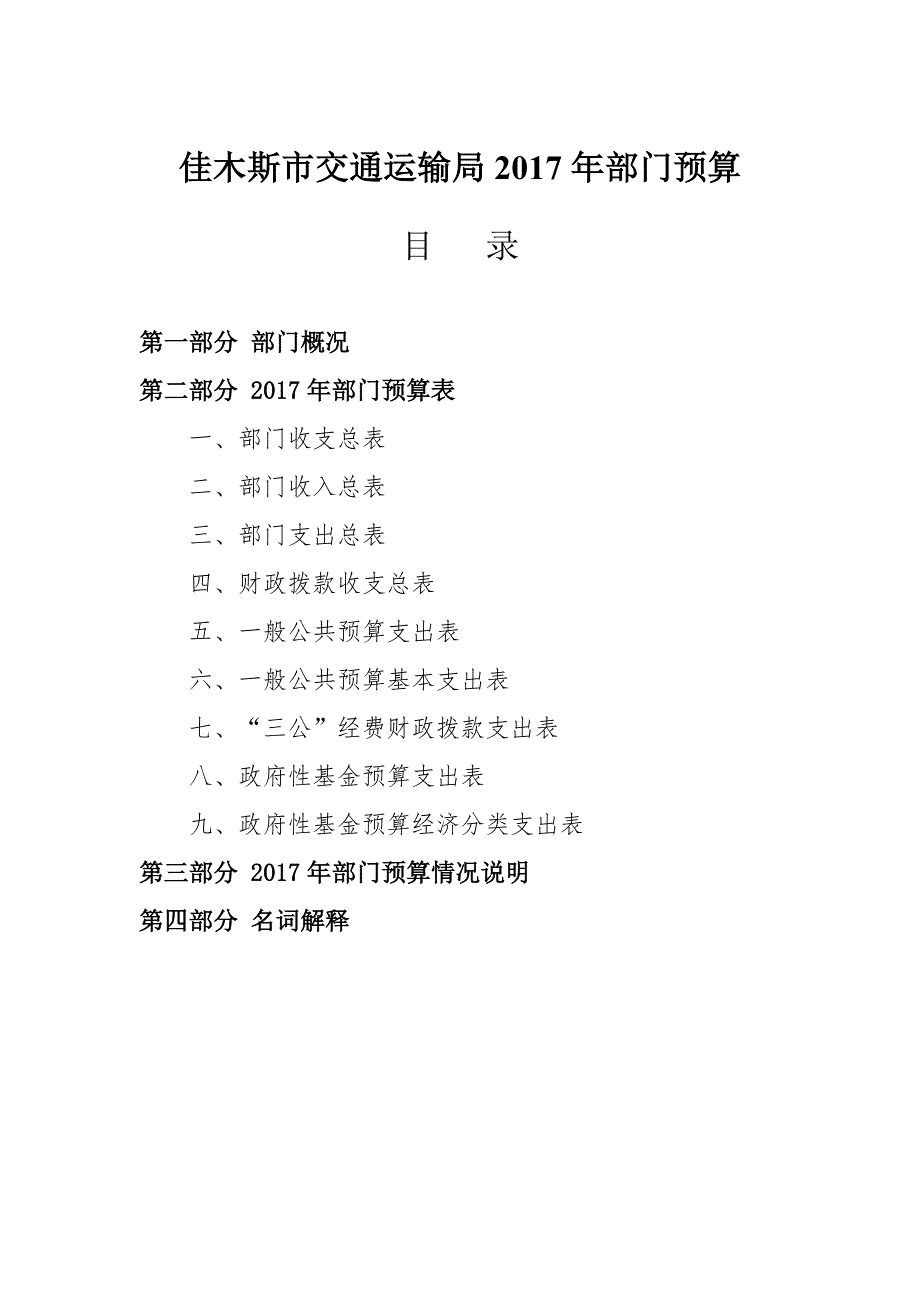 佳木斯市交通运输局 2017 年部门预算

目　录

第一部分 部门概况

第二部分 2017 年部门预算表

一、部门收支总表

二、部门收入总表

三、部门支出总表

四、财政拨款收支总表

五、一般公共预算支出表

六、一般公共预算基本支出表

七、“三公”经费财政拨款支出表

八、政府性基金预算支出表

九、政府性基金预算经济分类支出表

第三部分 2017 年部门预算情况说明

第四部分 名词解释